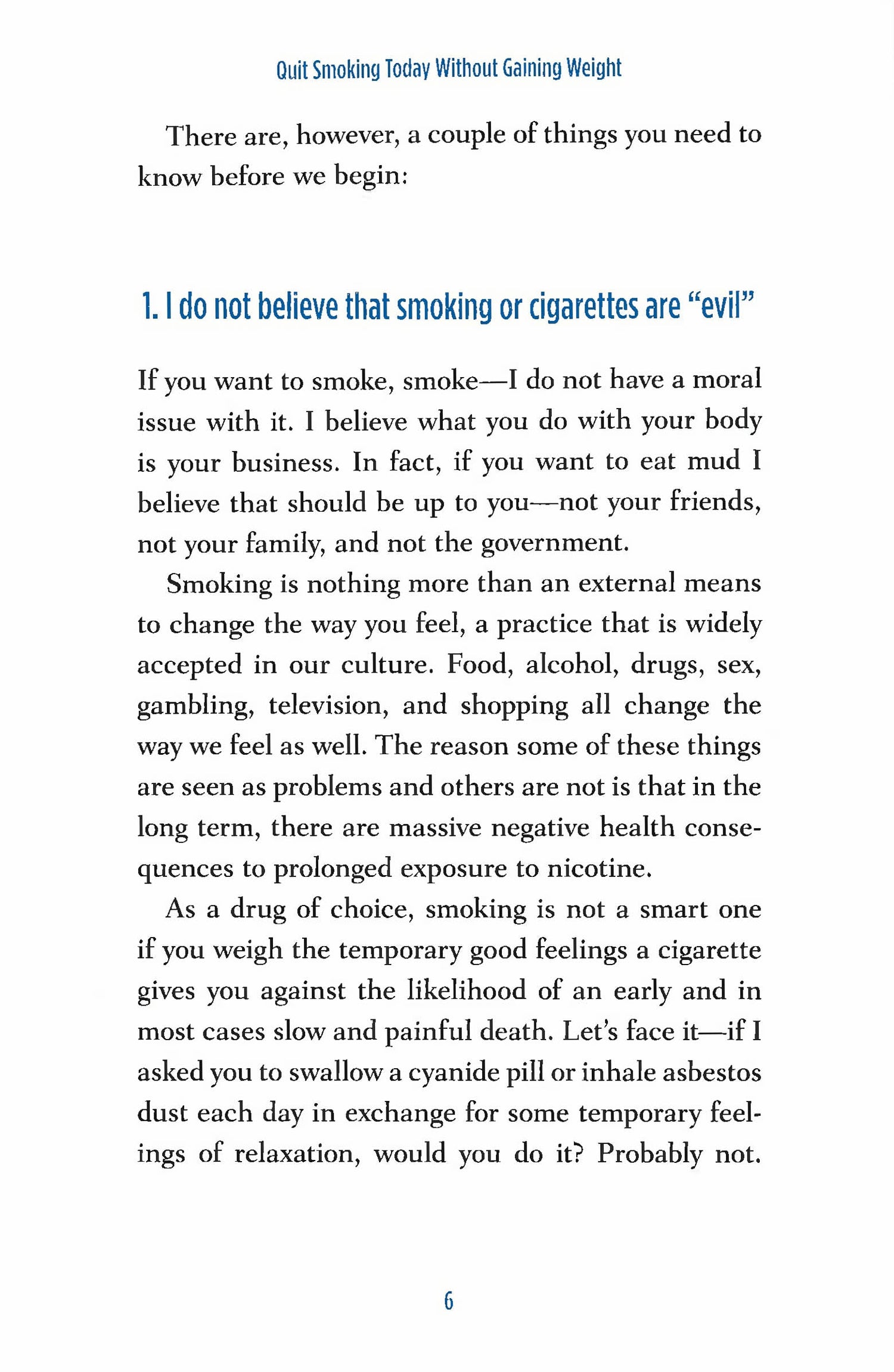 Quit Smoking Today Without Gaining Weight

There are, however, a couple of things you need to know before we begin:

1. I do not believe that smoking or cigarettes are "evil"

If you want to smoke, smoke—I do not have a moral issue with it. I believe what you do with your body is your business. In fact, if you want to eat mud I believe that should be up to you—not your friends, not your family, and not the government.

Smoking is nothing more than an external means to change the way you feel, a practice that is widely accepted in our culture. Food, alcohol, drugs, sex, gambling, television, and shopping all change the way we feel as well. The reason some of these things are seen as problems and others are not is that in the long term, there are massive negative health consequences to prolonged exposure to nicotine.

As a drug of choice, smoking is not a smart one if you weigh the temporary good feelings a cigarette gives you against the likelihood of an early and in most cases slow and painful death. Let's face it—if I asked you to swallow a cyanide pill or inhale asbestos dust each day in exchange for some temporary feelings of relaxation, would you do it? Probably not.

6